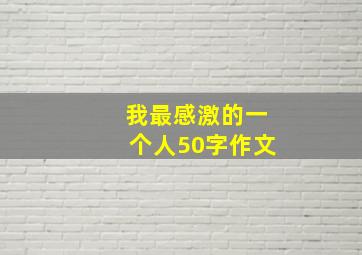 我最感激的一个人50字作文